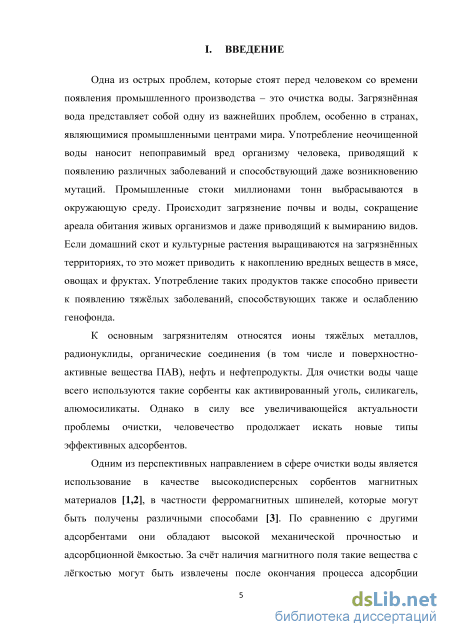 I. ВВЕДЕНИЕ

Одна из острых проблем, которые стоят перед человеком со времени появления промышленного производства – это очистка воды. Загрязнённая вода представляет собой одну из важнейших проблем, особенно в странах, являющимися промышленными центрами мира. Употребление неочищенной воды наносит непоправимый вред организму человека, приводящий к появлению различных заболеваний и способствующий даже возникновению мутаций. Промышленные стоки миллионами тонн выбрасываются в окружающую среду. Происходит загрязнение почвы и воды, сокращение ареала обитания живых организмов и даже приводящий к вымиранию видов. Если домашний скот и культурные растения выращиваются на загрязнённых территориях, то это может приводить к накоплению вредных веществ в мясе, овощах и фруктах. Употребление таких продуктов также способно привести к появлению тяжёлых заболеваний, способствующих также и ослаблению генофонда.

К основным загрязнителям относятся ионы тяжёлых металлов, радионуклиды, органические соединения (в том числе и поверхностно-активные вещества ПАВ), нефть и нефтепродукты. Для очистки воды чаще всего используются такие сорбенты как активированный уголь, силикагель, алюмосиликаты. Однако в силу все увеличивающейся актуальности проблемы очистки, человечество продолжает искать новые типы эффективных адсорбентов.

Одним из перспективных направлением в сфере очистки воды является использование в качестве высокодисперсных сорбентов магнитных материалов [1,2], в частности ферромагнитных шпинелей, которые могут быть получены различными способами [3]. По сравнению с другими адсорбентами они обладают высокой механической прочностью и адсорбционной ёмкостью. За счёт наличия магнитного поля такие вещества с лёгкостью могут быть извлечены после окончания процесса адсорбции

5

dsLib.net
библиотека диссертаций